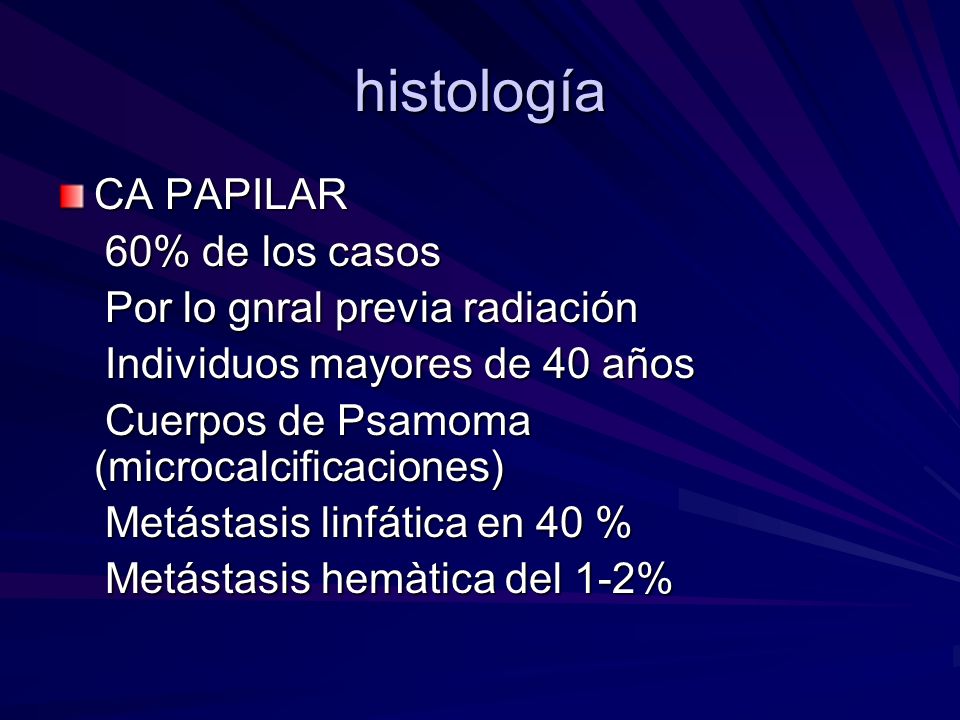 histología

CA PAPILAR
60% de los casos
Por lo gnral previa radiación
Individuos mayores de 40 años
Cuerpos de Psamoma (microcalcificaciones)
Metástasis linfática en 40 %
Metástasis hemàtica del 1-2%